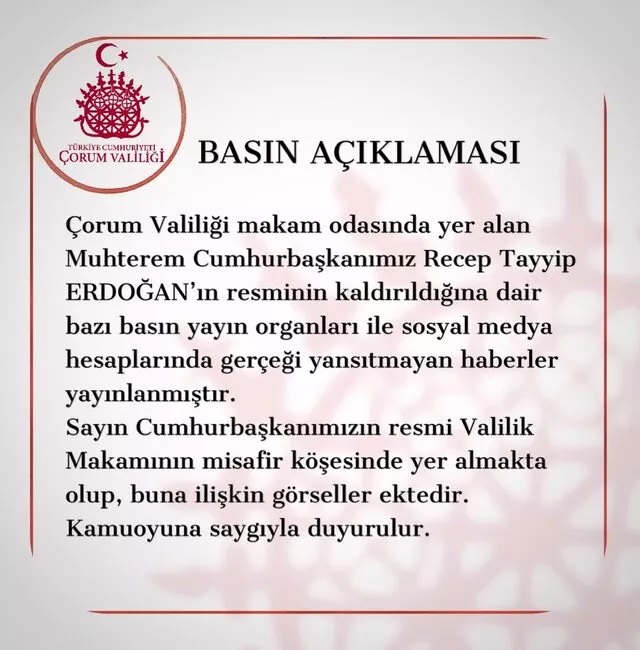 TÜRKİYE CUMHURİYETİ
ÇORUM VALİLİĞİ

BASIN AÇIKLAMASI

Çorum Valiliği makam odasında yer alan Muhterem Cumhurbaşkanımız Recep Tayyip ERDOĞAN'ın resminin kaldırıldığına dair bazı basın yayın organları ile sosyal medya hesaplarında gerçeği yansıtmayan haberler yayınlanmıştır.

Sayın Cumhurbaşkanımızın resmi Valilik Makamının misafir köşesinde yer almakta olup, buna ilişkin görseller ektedir.

Kamuoyuna saygıyla duyurulur.